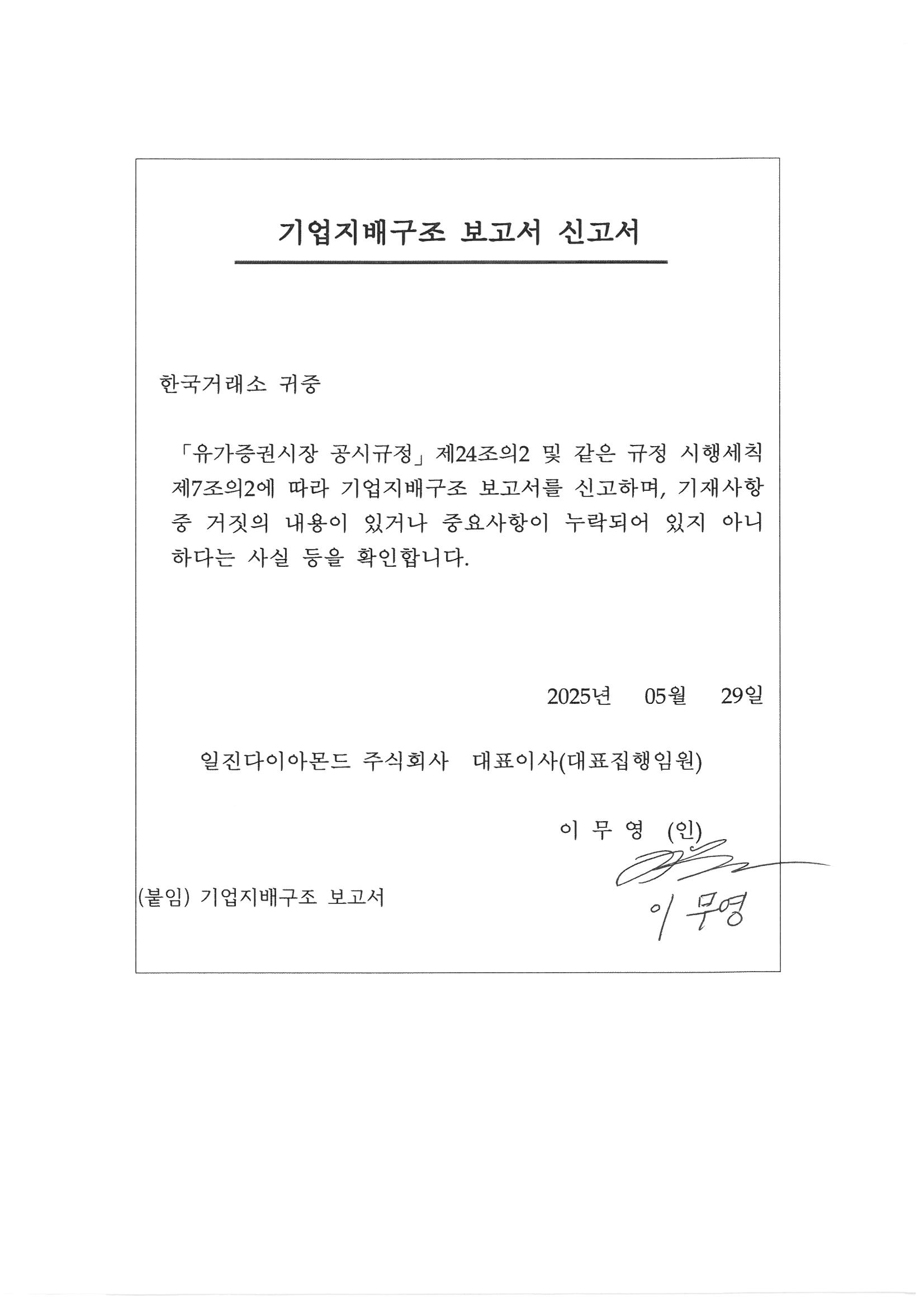 기업지배구조 보고서 신고서

한국거래소 귀중

「유가증권시장 공시규정」 제24조의2 및 같은 규정 시행세칙 제7조의2에 따라 기업지배구조 보고서를 신고하며, 기재사항 중 거짓의 내용이 있거나 중요사항이 누락되어 있지 아니하다는 사실 등을 확인합니다.

2025년 05월 29일

일진다이아몬드 주식회사 대표이사(대표집행임원)

이 무 영 (인)

이 무영

(붙임) 기업지배구조 보고서